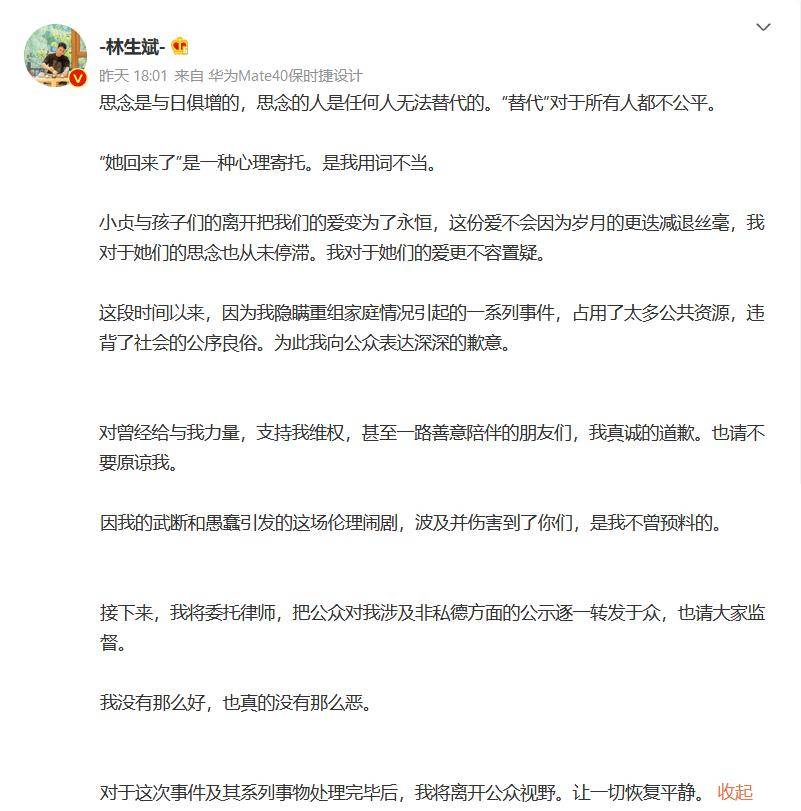 -林生斌-

昨天 18:01 来自 华为Mate40保时捷设计

思念是与日俱增的，思念的人是任何人无法替代的。“替代”对于所有人都不公平。

“她回来了”是一种心理寄托。是我用词不当。

小贞与孩子们的离开把我们的爱变为了永恒，这份爱不会因为岁月的更迭减退丝毫，我对于她们的思念也从未停滞。我对于她们的爱更不容置疑。

这段时间以来，因为我隐瞒重组家庭情况引起的一系列事件，占用了太多公共资源，违背了社会的公序良俗。为此我向公众表达深深的歉意。

对曾经给与我力量，支持我维权，甚至一路善意陪伴的朋友们，我真诚的道歉。也请不要原谅我。

因我的武断和愚蠢引发的这场伦理闹剧，波及并伤害到了你们，是我不曾预料的。

接下来，我将委托律师，把公众对我涉及非私德方面的公示逐一转发于众，也请大家监督。

我没有那么好，也真的没有那么恶。

对于这次事件及其系列事物处理完毕后，我将离开公众视野。让一切恢复平静。 收起